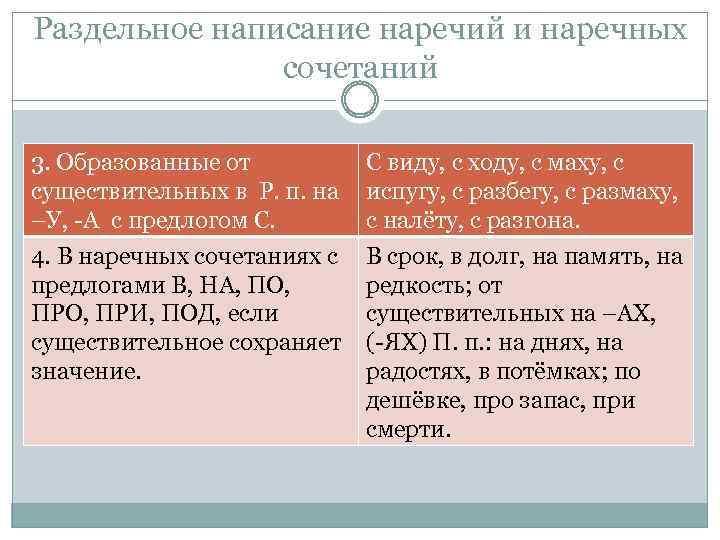 Раздельное написание наречий и наречных сочетаний

| 3. Образованные от существительных в Р. п. на –У, -А с предлогом С. | С виду, с ходу, с маху, с испугу, с разбегу, с размаху, с налёту, с разгона. |
|---|---|
| 4. В наречных сочетаниях с предлогами В, НА, ПО, ПРО, ПРИ, ПОД, если существительное сохраняет значение. | В срок, в долг, на память, на редкость; от существительных на –АХ, (-ЯХ) П. п.: на днях, на радостях, в потёмках; по дешёвке, про запас, при смерти. |